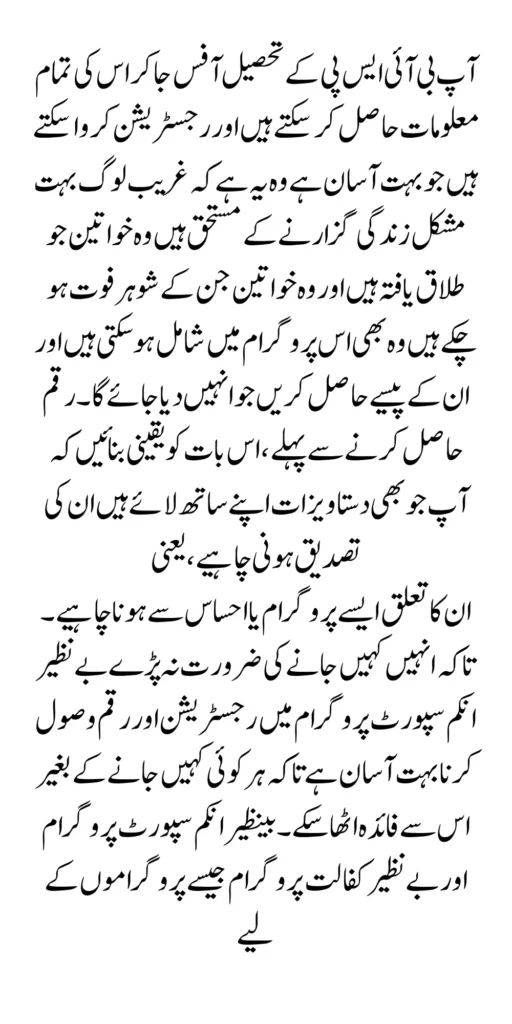 آپ بی آئی ایس پی کے تحصیل آفس جا کر اس کی تمام معلومات حاصل کر سکتے ہیں اور رجسٹریشن کروا سکتے ہیں جو بہت آسان ہے وہ یہ ہے کہ غریب لوگ بہت مشکل زندگی گزارنے کے مستحق ہیں وہ خواتین جو طلاق یافتہ ہیں اور وہ خواتین جن کے شوہر فوت ہو چکے ہیں وہ بھی اس پروگرام میں شامل ہو سکتی ہیں اور ان کے پیسے حاصل کریں جو انہیں دیا جائے گا۔ رقم حاصل کرنے سے پہلے، اس بات کو یقینی بنائیں کہ آپ جو بھی دستاویزات اپنے ساتھ لائے ہیں ان کی تصدیق ہونی چاہیے، یعنی

ان کا تعلق ایسے پروگرام یا احساس سے ہونا چاہیے۔ تاکہ انہیں کہیں جانے کی ضرورت نہ پڑے بے نظیر انکم سپورٹ پروگرام میں رجسٹریشن اور رقم وصول کرنا بہت آسان ہے تاکہ ہر کوئی کہیں جانے کے بغیر اس سے فائدہ اٹھا سکے۔ بینظیر انکم سپورٹ پروگرام اور بے نظیر کفالت پروگرام جیسے پروگراموں کے لیے